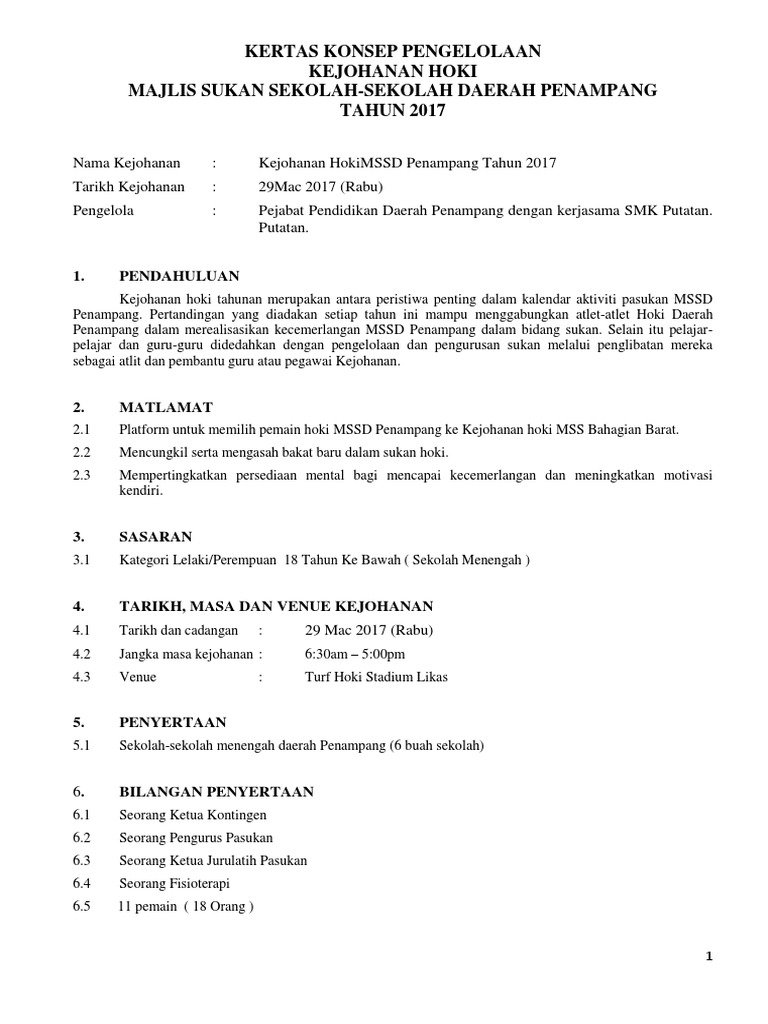 KERTAS KONSEP PENGELOLAAN
KEJOHANAN HOKI
MAJLIS SUKAN SEKOLAH-SEKOLAH DAERAH PENAMPANG
TAHUN 2017

Nama Kejohanan : Kejohanan HokiMSSD Penampang Tahun 2017
Tarikh Kejohanan : 29Mac 2017 (Rabu)
Pengelola : Pejabat Pendidikan Daerah Penampang dengan kerjasama SMK Putatan. Putatan.

1. PENDAHULUAN

Kejohanan hoki tahunan merupakan antara peristiwa penting dalam kalendar aktiviti pasukan MSSD Penampang. Pertandingan yang diadakan setiap tahun ini mampu menggabungkan atlet-atlet Hoki Daerah Penampang dalam merealisasikan kecemerlangan MSSD Penampang dalam bidang sukan. Selain itu pelajar-pelajar dan guru-guru didedahkan dengan pengelolaan dan pengurusan sukan melalui penglibatan mereka sebagai atlit dan pembantu guru atau pegawai Kejohanan.

2. MATLAMAT
2.1 Platform untuk memilih pemain hoki MSSD Penampang ke Kejohanan hoki MSS Bahagian Barat.
2.2 Mencungkil serta mengasah bakat baru dalam sukan hoki.
2.3 Mempertingkatkan persediaan mental bagi mencapai kecemerlangan dan meningkatkan motivasi kendiri.

3. SASARAN
3.1 Kategori Lelaki/Perempuan 18 Tahun Ke Bawah ( Sekolah Menengah )

4. TARIKH, MASA DAN VENUE KEJOHANAN
4.1 Tarikh dan cadangan : 29 Mac 2017 (Rabu)
4.2 Jangka masa kejohanan : 6:30am – 5:00pm
4.3 Venue : Turf Hoki Stadium Likas

5. PENYERTAAN
5.1 Sekolah-sekolah menengah daerah Penampang (6 buah sekolah)

6. BILANGAN PENYERTAAN
6.1 Seorang Ketua Kontingen
6.2 Seorang Pengurus Pasukan
6.3 Seorang Ketua Jurulatih Pasukan
6.4 Seorang Fisioterapi
6.5 11 pemain ( 18 Orang )

1